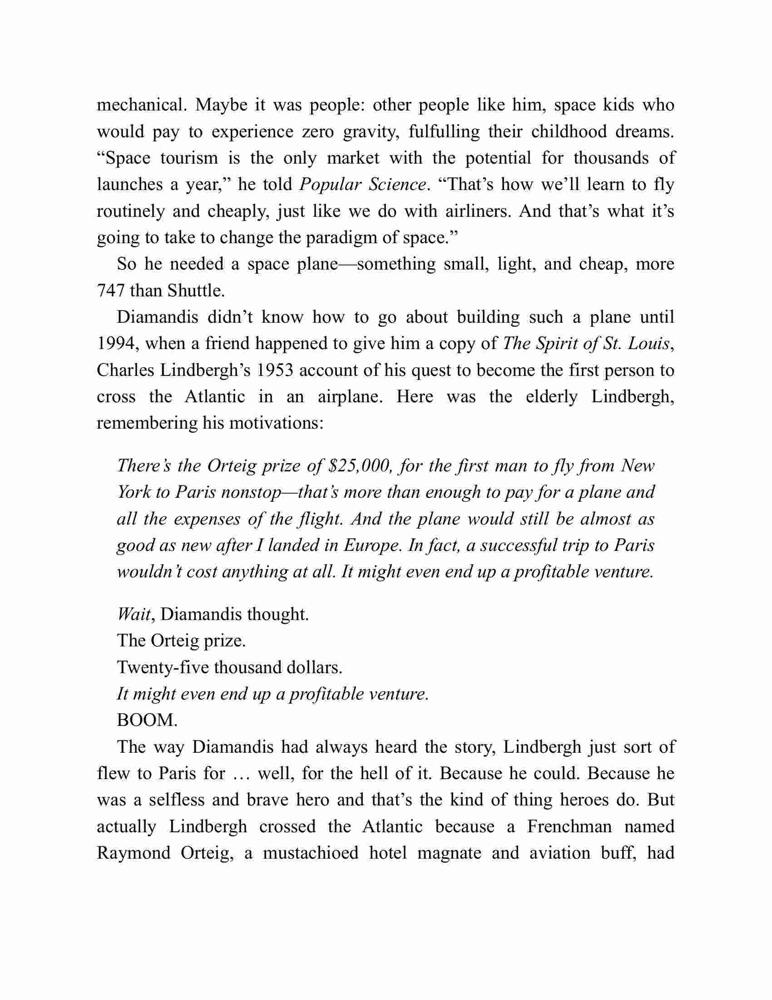 mechanical. Maybe it was people: other people like him, space kids who would pay to experience zero gravity, fulfulling their childhood dreams. “Space tourism is the only market with the potential for thousands of launches a year,” he told Popular Science. “That’s how we’ll learn to fly routinely and cheaply, just like we do with airliners. And that’s what it’s going to take to change the paradigm of space.”

So he needed a space plane—something small, light, and cheap, more 747 than Shuttle.

Diamandis didn’t know how to go about building such a plane until 1994, when a friend happened to give him a copy of The Spirit of St. Louis, Charles Lindbergh’s 1953 account of his quest to become the first person to cross the Atlantic in an airplane. Here was the elderly Lindbergh, remembering his motivations:

There’s the Orteig prize of $25,000, for the first man to fly from New York to Paris nonstop—that’s more than enough to pay for a plane and all the expenses of the flight. And the plane would still be almost as good as new after I landed in Europe. In fact, a successful trip to Paris wouldn’t cost anything at all. It might even end up a profitable venture.

Wait, Diamandis thought.

The Orteig prize.

Twenty-five thousand dollars.

It might even end up a profitable venture.

BOOM.

The way Diamandis had always heard the story, Lindbergh just sort of flew to Paris for … well, for the hell of it. Because he could. Because he was a selfless and brave hero and that’s the kind of thing heroes do. But actually Lindbergh crossed the Atlantic because a Frenchman named Raymond Orteig, a mustachioed hotel magnate and aviation buff, had